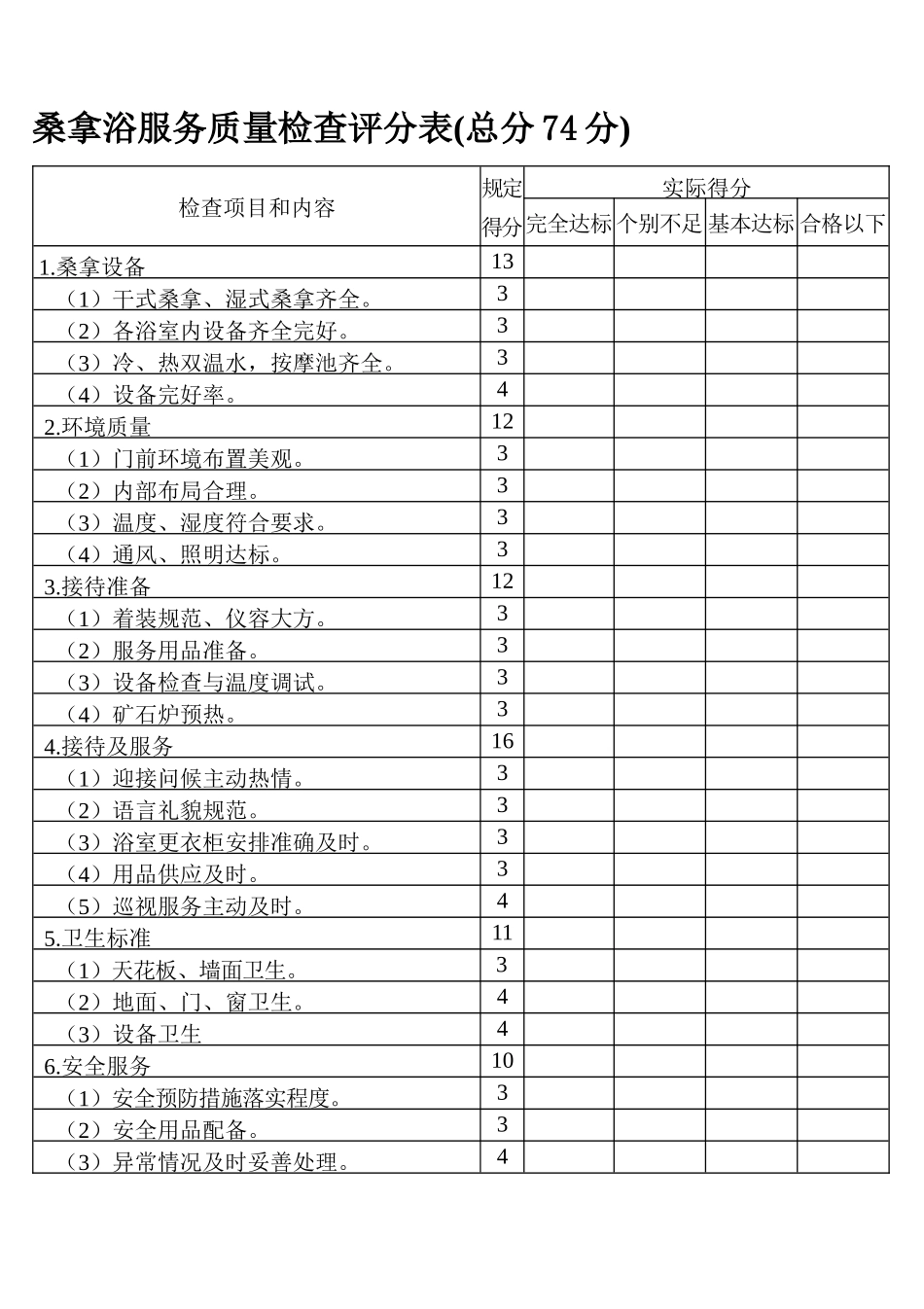 桑拿浴服务质量检查评分表(总分74分)

| 检查项目和内容 | 规定得分 | 实际得分 | | | |
|---|---|---|---|---|---|
| | | 完全达标 | 个别不足 | 基本达标 | 合格以下 |
| 1.桑拿设备 | 13 | | | | |
| （1）干式桑拿、湿式桑拿齐全。 | 3 | | | | |
| （2）各浴室内设备齐全完好。 | 3 | | | | |
| （3）冷、热双温水，按摩池齐全。 | 3 | | | | |
| （4）设备完好率。 | 4 | | | | |
| 2.环境质量 | 12 | | | | |
| （1）门前环境布置美观。 | 3 | | | | |
| （2）内部布局合理。 | 3 | | | | |
| （3）温度、湿度符合要求。 | 3 | | | | |
| （4）通风、照明达标。 | 3 | | | | |
| 3.接待准备 | 12 | | | | |
| （1）着装规范、仪容大方。 | 3 | | | | |
| （2）服务用品准备。 | 3 | | | | |
| （3）设备检查与温度调试。 | 3 | | | | |
| （4）矿石炉预热。 | 3 | | | | |
| 4.接待及服务 | 16 | | | | |
| （1）迎接问候主动热情。 | 3 | | | | |
| （2）语言礼貌规范。 | 3 | | | | |
| （3）浴室更衣柜安排准确及时。 | 3 | | | | |
| （4）用品供应及时。 | 3 | | | | |
| （5）巡视服务主动及时。 | 4 | | | | |
| 5.卫生标准 | 11 | | | | |
| （1）天花板、墙面卫生。 | 3 | | | | |
| （2）地面、门、窗卫生。 | 4 | | | | |
| （3）设备卫生 | 4 | | | | |
| 6.安全服务 | 10 | | | | |
| （1）安全预防措施落实程度。 | 3 | | | | |
| （2）安全用品配备。 | 3 | | | | |
| （3）异常情况及时妥善处理。 | 4 | | | | |